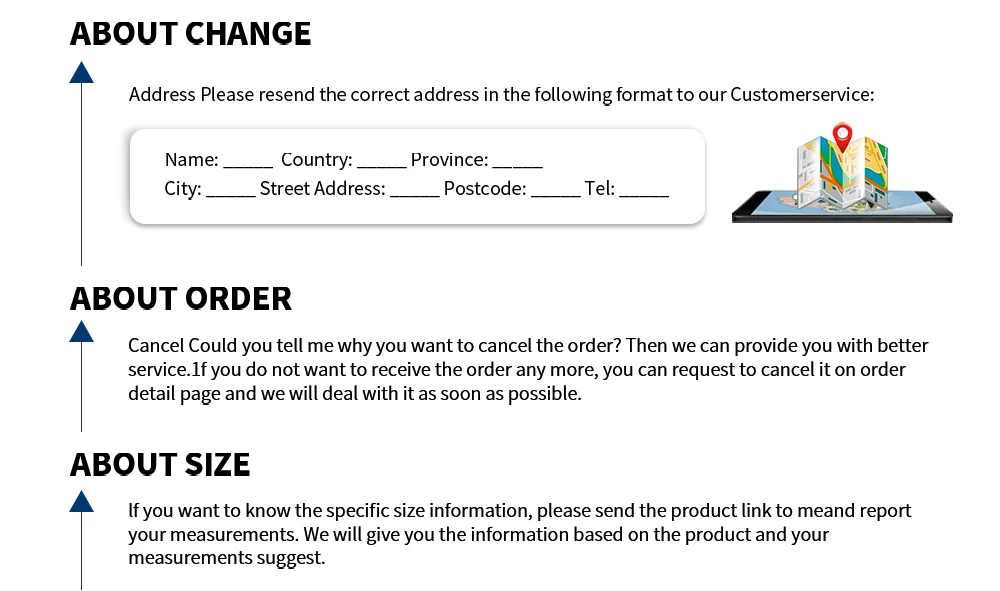 ABOUT CHANGE

Address Please resend the correct address in the following format to our Customerservice:

Name: ____ Country: ____ Province: ____
City: ____ Street Address: ____ Postcode: ____ Tel: ____

ABOUT ORDER

Cancel Could you tell me why you want to cancel the order? Then we can provide you with better service.1f you do not want to receive the order any more, you can request to cancel it on order detail page and we will deal with it as soon as possible.

ABOUT SIZE

If you want to know the specific size information, please send the product link to meand report your measurements. We will give you the information based on the product and your measurements suggest.